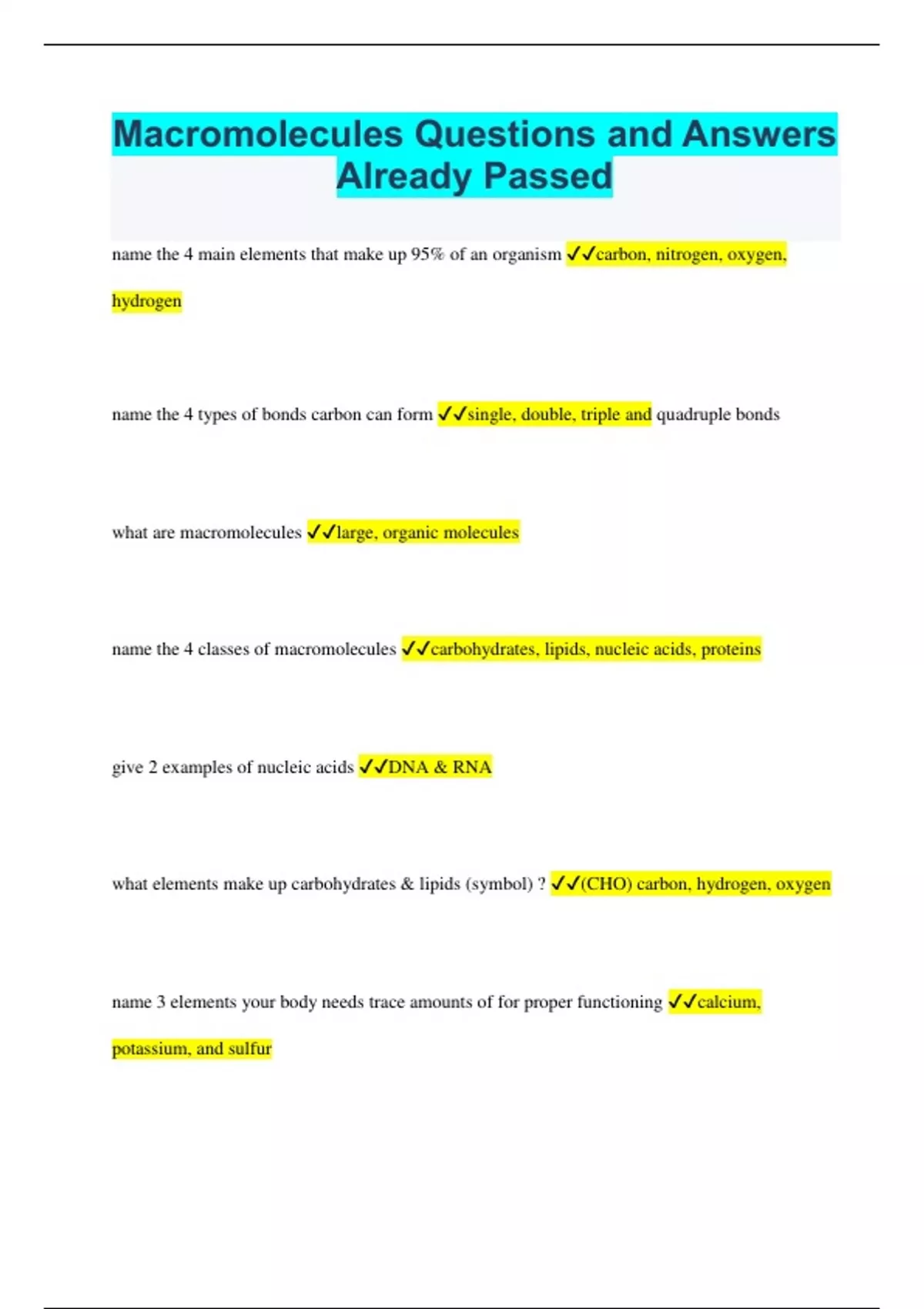 Macromolecules Questions and Answers Already Passed

name the 4 main elements that make up 95% of an organism ✓✓carbon, nitrogen, oxygen, hydrogen

name the 4 types of bonds carbon can form ✓✓single, double, triple and quadruple bonds

what are macromolecules ✓✓large, organic molecules

name the 4 classes of macromolecules ✓✓carbohydrates, lipids, nucleic acids, proteins

give 2 examples of nucleic acids ✓✓DNA & RNA

what elements make up carbohydrates & lipids (symbol) ? ✓✓(CHO) carbon, hydrogen, oxygen

name 3 elements your body needs trace amounts of for proper functioning ✓✓calcium, potassium, and sulfur